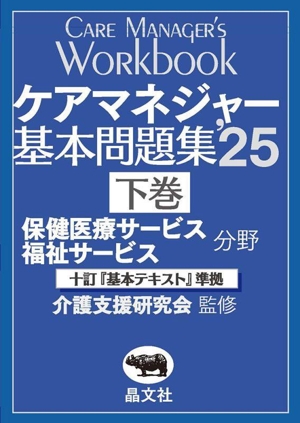 CARE MANAGER'S
Workbook
ケアマネジャー
基本問題集'25
下巻
保健医療サービス
福祉サービス
分野
十訂『基本テキスト』準拠
介護支援研究会 監修
晶文社